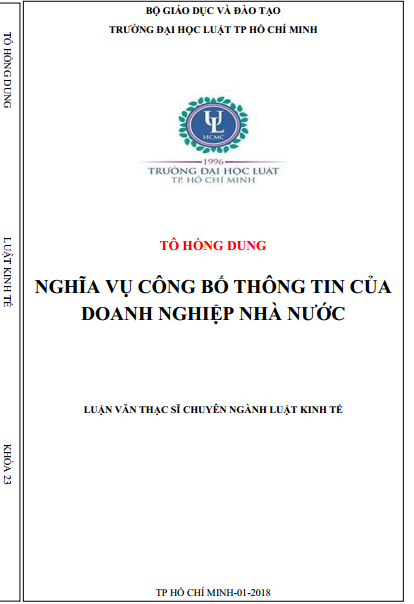 TÔ HỒNG DUNG

LUẬT KINH TẾ

KHÓA 23

BỘ GIÁO DỤC VÀ ĐÀO TẠO
TRƯỜNG ĐẠI HỌC LUẬT TP HỒ CHÍ MINH

UL
HCMC
1996
TRƯỜNG ĐẠI HỌC LUẬT
TP. HỒ CHÍ MINH

TÔ HỒNG DUNG

NGHĨA VỤ CÔNG BỐ THÔNG TIN CỦA DOANH NGHIỆP NHÀ NƯỚC

LUẬN VĂN THẠC SĨ CHUYÊN NGÀNH LUẬT KINH TẾ

TP HỒ CHÍ MINH-01-2018